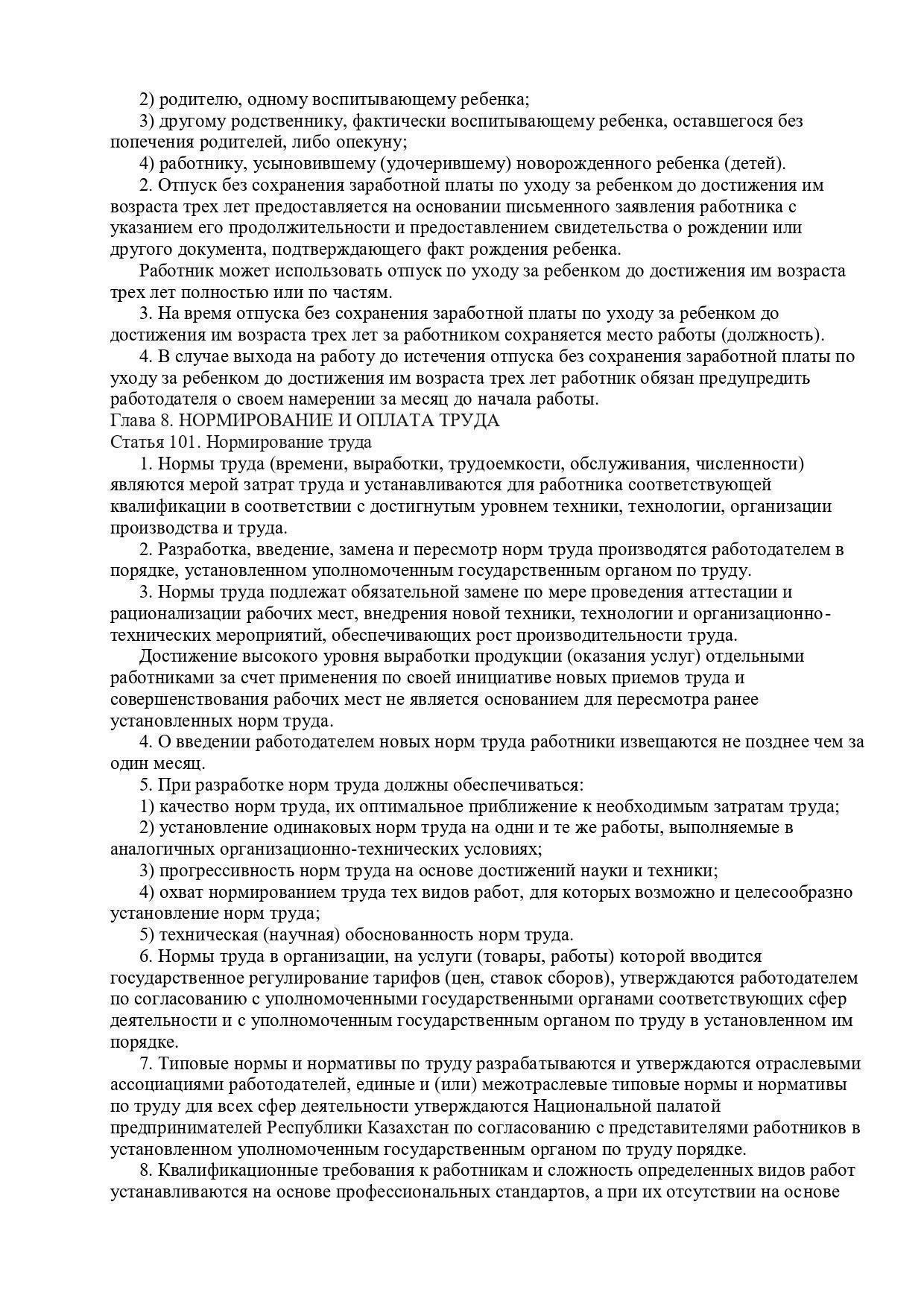 2) родителю, одному воспитывающему ребенка;

3) другому родственнику, фактически воспитывающему ребенка, оставшегося без попечения родителей, либо опекуну;

4) работнику, усыновившему (удочерившему) новорожденного ребенка (детей).

2. Отпуск без сохранения заработной платы по уходу за ребенком до достижения им возраста трех лет предоставляется на основании письменного заявления работника с указанием его продолжительности и предоставлением свидетельства о рождении или другого документа, подтверждающего факт рождения ребенка.

Работник может использовать отпуск по уходу за ребенком до достижения им возраста трех лет полностью или по частям.

3. На время отпуска без сохранения заработной платы по уходу за ребенком до достижения им возраста трех лет за работником сохраняется место работы (должность).

4. В случае выхода на работу до истечения отпуска без сохранения заработной платы по уходу за ребенком до достижения им возраста трех лет работник обязан предупредить работодателя о своем намерении за месяц до начала работы.

Глава 8. НОРМИРОВАНИЕ И ОПЛАТА ТРУДА

Статья 101. Нормирование труда

1. Нормы труда (времени, выработки, трудоемкости, обслуживания, численности) являются мерой затрат труда и устанавливаются для работника соответствующей квалификации в соответствии с достигнутым уровнем техники, технологии, организации производства и труда.

2. Разработка, введение, замена и пересмотр норм труда производятся работодателем в порядке, установленном уполномоченным государственным органом по труду.

3. Нормы труда подлежат обязательной замене по мере проведения аттестации и рационализации рабочих мест, внедрения новой техники, технологии и организационно-технических мероприятий, обеспечивающих рост производительности труда.

Достижение высокого уровня выработки продукции (оказания услуг) отдельными работниками за счет применения по своей инициативе новых приемов труда и совершенствования рабочих мест не является основанием для пересмотра ранее установленных норм труда.

4. О введении работодателем новых норм труда работники извещаются не позднее чем за один месяц.

5. При разработке норм труда должны обеспечиваться:

1) качество норм труда, их оптимальное приближение к необходимым затратам труда;

2) установление одинаковых норм труда на одни и те же работы, выполняемые в аналогичных организационно-технических условиях;

3) прогрессивность норм труда на основе достижений науки и техники;

4) охват нормированием труда тех видов работ, для которых возможно и целесообразно установление норм труда;

5) техническая (научная) обоснованность норм труда.

6. Нормы труда в организации, на услуги (товары, работы) которой вводится государственное регулирование тарифов (цен, ставок сборов), утверждаются работодателем по согласованию с уполномоченными государственными органами соответствующих сфер деятельности и с уполномоченным государственным органом по труду в установленном им порядке.

7. Типовые нормы и нормативы по труду разрабатываются и утверждаются отраслевыми ассоциациями работодателей, единые и (или) межотраслевые типовые нормы и нормативы по труду для всех сфер деятельности утверждаются Национальной палатой предпринимателей Республики Казахстан по согласованию с представителями работников в установленном уполномоченным государственным органом по труду порядке.

8. Квалификационные требования к работникам и сложность определенных видов работ устанавливаются на основе профессиональных стандартов, а при их отсутствии на основе